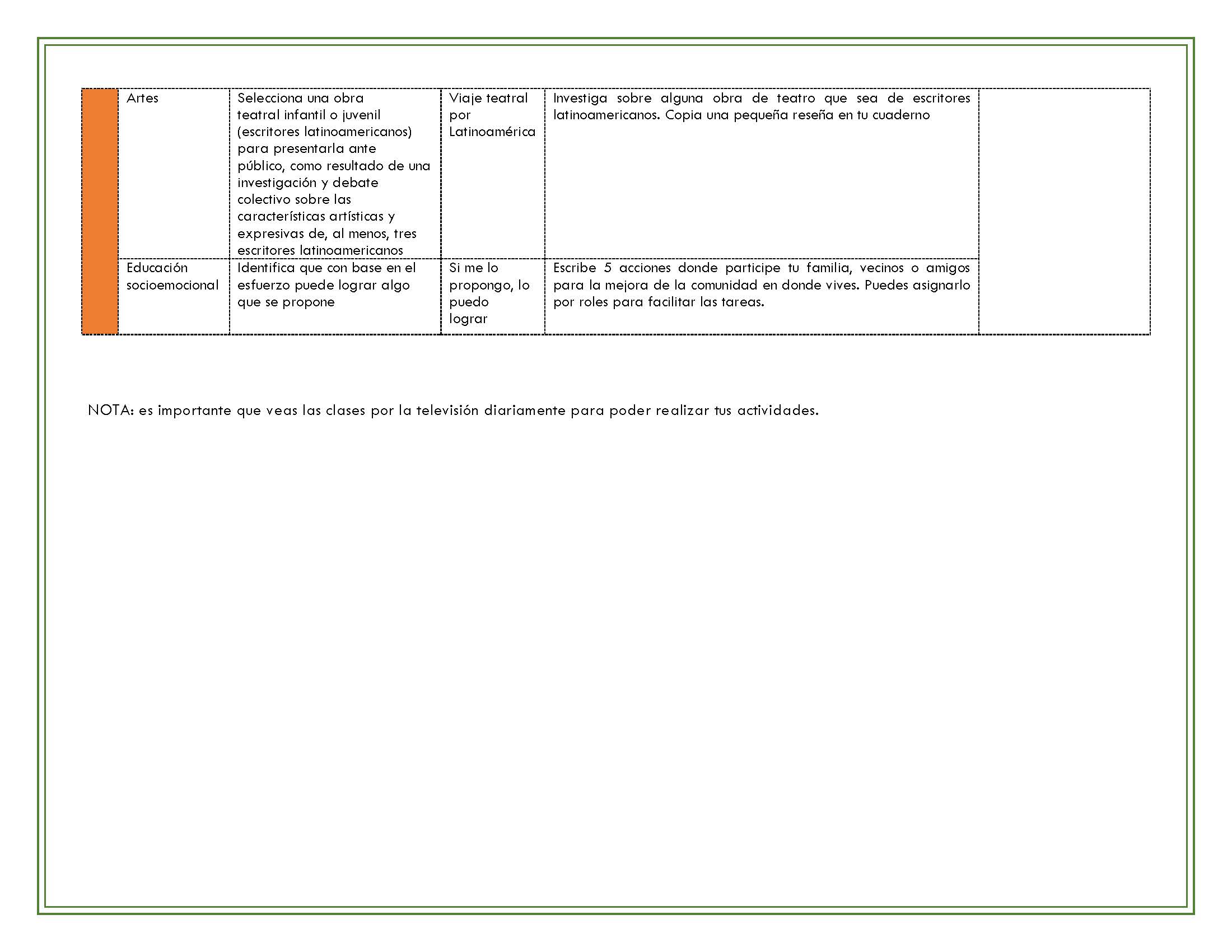 | | | | | | |
|---|---|---|---|---|---|
| | Artes | Selecciona una obra teatral infantil o juvenil (escritores latinoamericanos) para presentarla ante público, como resultado de una investigación y debate colectivo sobre las características artísticas y expresivas de, al menos, tres escritores latinoamericanos | Viaje teatral por Latinoamérica | Investiga sobre alguna obra de teatro que sea de escritores latinoamericanos. Copia una pequeña reseña en tu cuaderno | |
| | Educación socioemocional | Identifica que con base en el esfuerzo puede lograr algo que se propone | Si me lo propongo, lo puedo lograr | Escribe 5 acciones donde participe tu familia, vecinos o amigos para la mejora de la comunidad en donde vives. Puedes asignarlo por roles para facilitar las tareas. | |

NOTA: es importante que veas las clases por la televisión diariamente para poder realizar tus actividades.